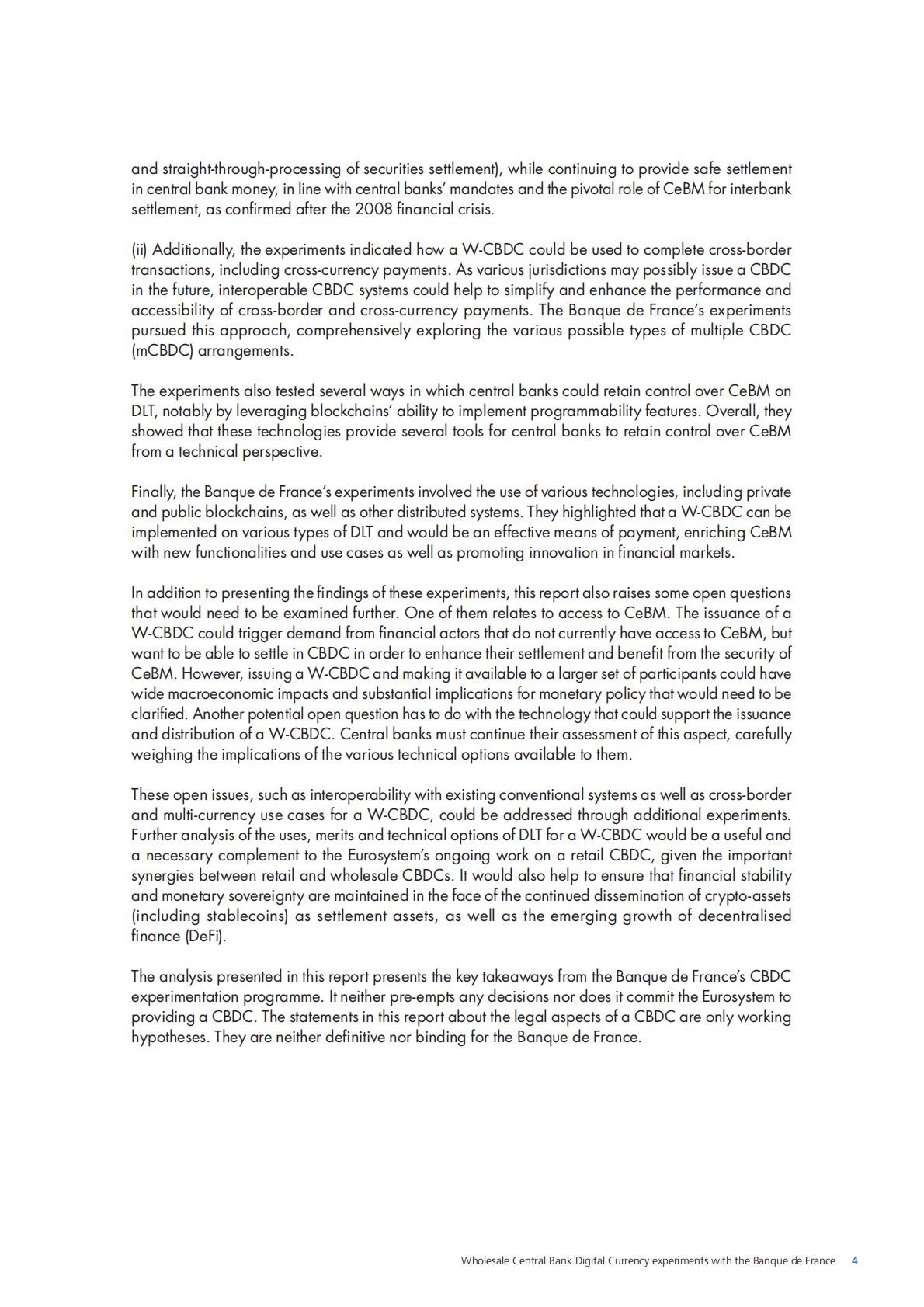 and straight-through-processing of securities settlement), while continuing to provide safe settlement in central bank money, in line with central banks' mandates and the pivotal role of CeBM for interbank settlement, as confirmed after the 2008 financial crisis.

(ii) Additionally, the experiments indicated how a W-CBDC could be used to complete cross-border transactions, including cross-currency payments. As various jurisdictions may possibly issue a CBDC in the future, interoperable CBDC systems could help to simplify and enhance the performance and accessibility of cross-border and cross-currency payments. The Banque de France's experiments pursued this approach, comprehensively exploring the various possible types of multiple CBDC (mCBDC) arrangements.

The experiments also tested several ways in which central banks could retain control over CeBM on DLT, notably by leveraging blockchains' ability to implement programmability features. Overall, they showed that these technologies provide several tools for central banks to retain control over CeBM from a technical perspective.

Finally, the Banque de France's experiments involved the use of various technologies, including private and public blockchains, as well as other distributed systems. They highlighted that a W-CBDC can be implemented on various types of DLT and would be an effective means of payment, enriching CeBM with new functionalities and use cases as well as promoting innovation in financial markets.

In addition to presenting the findings of these experiments, this report also raises some open questions that would need to be examined further. One of them relates to access to CeBM. The issuance of a W-CBDC could trigger demand from financial actors that do not currently have access to CeBM, but want to be able to settle in CBDC in order to enhance their settlement and benefit from the security of CeBM. However, issuing a W-CBDC and making it available to a larger set of participants could have wide macroeconomic impacts and substantial implications for monetary policy that would need to be clarified. Another potential open question has to do with the technology that could support the issuance and distribution of a W-CBDC. Central banks must continue their assessment of this aspect, carefully weighing the implications of the various technical options available to them.

These open issues, such as interoperability with existing conventional systems as well as cross-border and multi-currency use cases for a W-CBDC, could be addressed through additional experiments. Further analysis of the uses, merits and technical options of DLT for a W-CBDC would be a useful and a necessary complement to the Eurosystem's ongoing work on a retail CBDC, given the important synergies between retail and wholesale CBDCs. It would also help to ensure that financial stability and monetary sovereignty are maintained in the face of the continued dissemination of crypto-assets (including stablecoins) as settlement assets, as well as the emerging growth of decentralised finance (DeFi).

The analysis presented in this report presents the key takeaways from the Banque de France's CBDC experimentation programme. It neither pre-empts any decisions nor does it commit the Eurosystem to providing a CBDC. The statements in this report about the legal aspects of a CBDC are only working hypotheses. They are neither definitive nor binding for the Banque de France.

Wholesale Central Bank Digital Currency experiments with the Banque de France 4